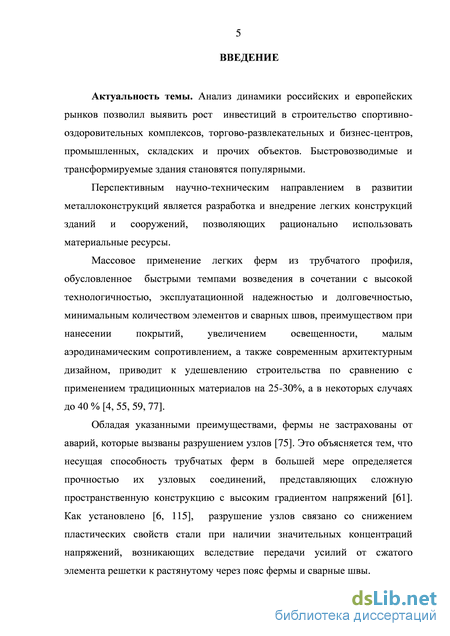 5

ВВЕДЕНИЕ

Актуальность темы. Анализ динамики российских и европейских рынков позволил выявить рост инвестиций в строительство спортивно-оздоровительных комплексов, торгово-развлекательных и бизнес-центров, промышленных, складских и прочих объектов. Быстровозводимые и трансформируемые здания становятся популярными.

Перспективным научно-техническим направлением в развитии металлоконструкций является разработка и внедрение легких конструкций зданий и сооружений, позволяющих рационально использовать материальные ресурсы.

Массовое применение легких ферм из трубчатого профиля, обусловленное быстрыми темпами возведения в сочетании с высокой технологичностью, эксплуатационной надежностью и долговечностью, минимальным количеством элементов и сварных швов, преимуществом при нанесении покрытий, увеличением освещенности, малым аэродинамическим сопротивлением, а также современным архитектурным дизайном, приводит к удешевлению строительства по сравнению с применением традиционных материалов на 25-30%, а в некоторых случаях до 40 % [4, 55, 59, 77].

Обладая указанными преимуществами, фермы не застрахованы от аварий, которые вызваны разрушением узлов [75]. Это объясняется тем, что несущая способность трубчатых ферм в большей мере определяется прочностью их узловых соединений, представляющих сложную пространственную конструкцию с высоким градиентом напряжений [61]. Как установлено [6, 115], разрушение узлов связано со снижением пластических свойств стали при наличии значительных концентраций напряжений, возникающих вследствие передачи усилий от сжатого элемента решетки к растянутому через пояс фермы и сварные швы.

dsLib.net
библиотека диссертаций